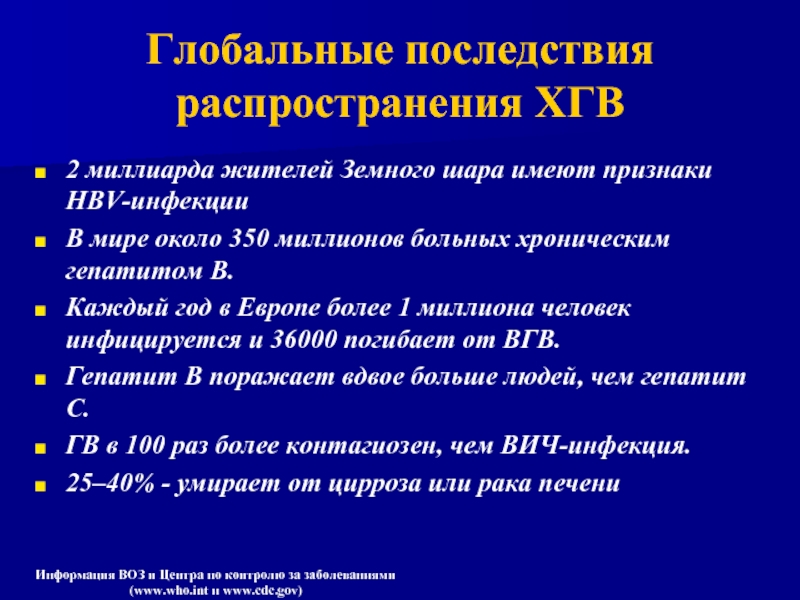 Глобальные последствия распространения ХГВ

- 2 миллиарда жителей Земного шара имеют признаки HBV-инфекции
- В мире около 350 миллионов больных хроническим гепатитом В.
- Каждый год в Европе более 1 миллиона человек инфицируется и 36000 погибает от ВГВ.
- Гепатит В поражает вдвое больше людей, чем гепатит С.
- ГВ в 100 раз более контагиозен, чем ВИЧ-инфекция.
- 25–40% - умирает от цирроза или рака печени

Информация ВОЗ и Центра по контролю за заболеваниями (www.who.int и www.cdc.gov)